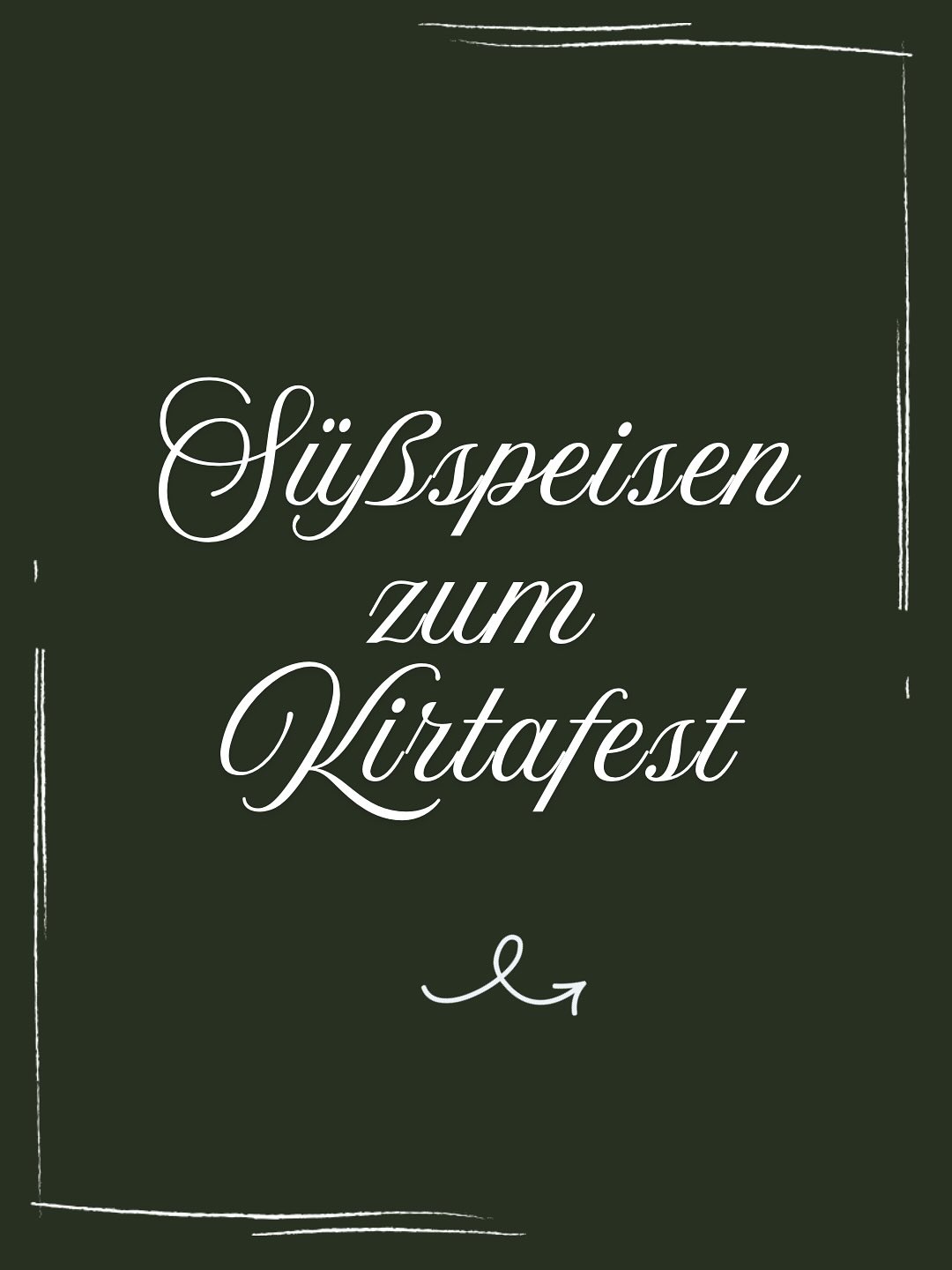 Süßspeisen zum Kirtafest